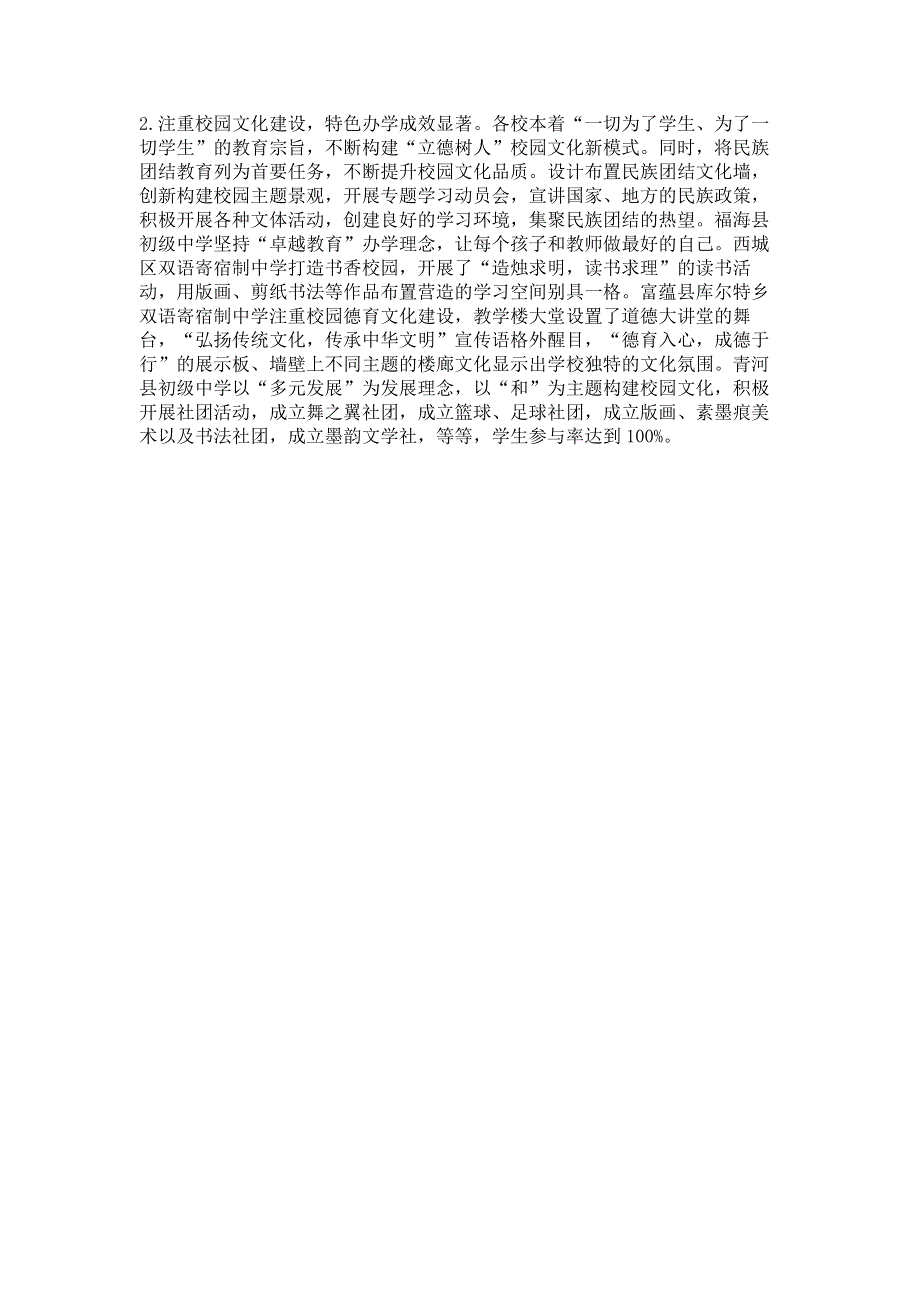 2.注重校园文化建设，特色办学成效显著。各校本着“一切为了学生、为了一切学生”的教育宗旨，不断构建“立德树人”校园文化新模式。同时，将民族团结教育列为首要任务，不断提升校园文化品质。设计布置民族团结文化墙，创新构建校园主题景观，开展专题学习动员会，宣讲国家、地方的民族政策，积极开展各种文体活动，创建良好的学习环境，集聚民族团结的热望。福海县初级中学坚持“卓越教育”办学理念，让每个孩子和教师做最好的自己。西城区双语寄宿制中学打造书香校园，开展了“造烛求明，读书求理”的读书活动，用版画、剪纸书法等作品布置营造的学习空间别具一格。富蕴县库尔特乡双语寄宿制中学注重校园德育文化建设，教学楼大堂设置了道德大讲堂的舞台，“弘扬传统文化，传承中华文明”宣传语格外醒目，“德育入心，成德于行”的展示板、墙壁上不同主题的楼廊文化显示出学校独特的文化氛围。青河县初级中学以“多元发展”为发展理念，以“和”为主题构建校园文化，积极开展社团活动，成立舞之翼社团，成立篮球、足球社团，成立版画、素墨痕美术以及书法社团，成立墨韵文学社，等等，学生参与率达到 100%。